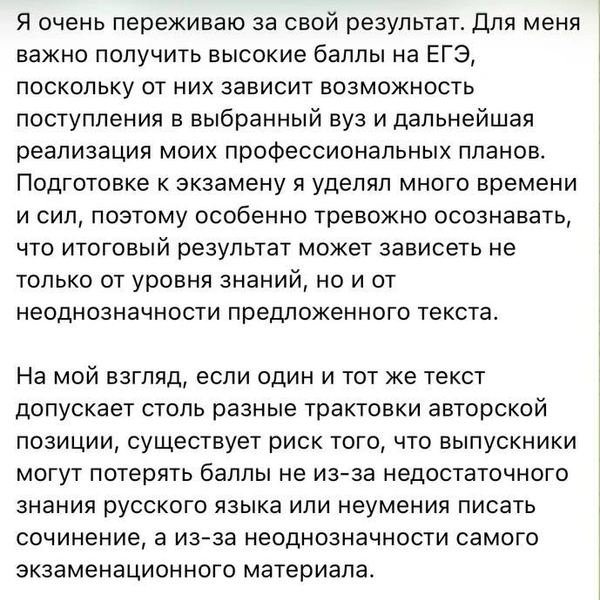 Я очень переживаю за свой результат. Для меня важно получить высокие баллы на ЕГЭ, поскольку от них зависит возможность поступления в выбранный вуз и дальнейшая реализация моих профессиональных планов. Подготовке к экзамену я уделял много времени и сил, поэтому особенно тревожно осознавать, что итоговый результат может зависеть не только от уровня знаний, но и от неоднозначности предложенного текста.

На мой взгляд, если один и тот же текст допускает столь разные трактовки авторской позиции, существует риск того, что выпускники могут потерять баллы не из-за недостаточного знания русского языка или неумения писать сочинение, а из-за неоднозначности самого экзаменационного материала.